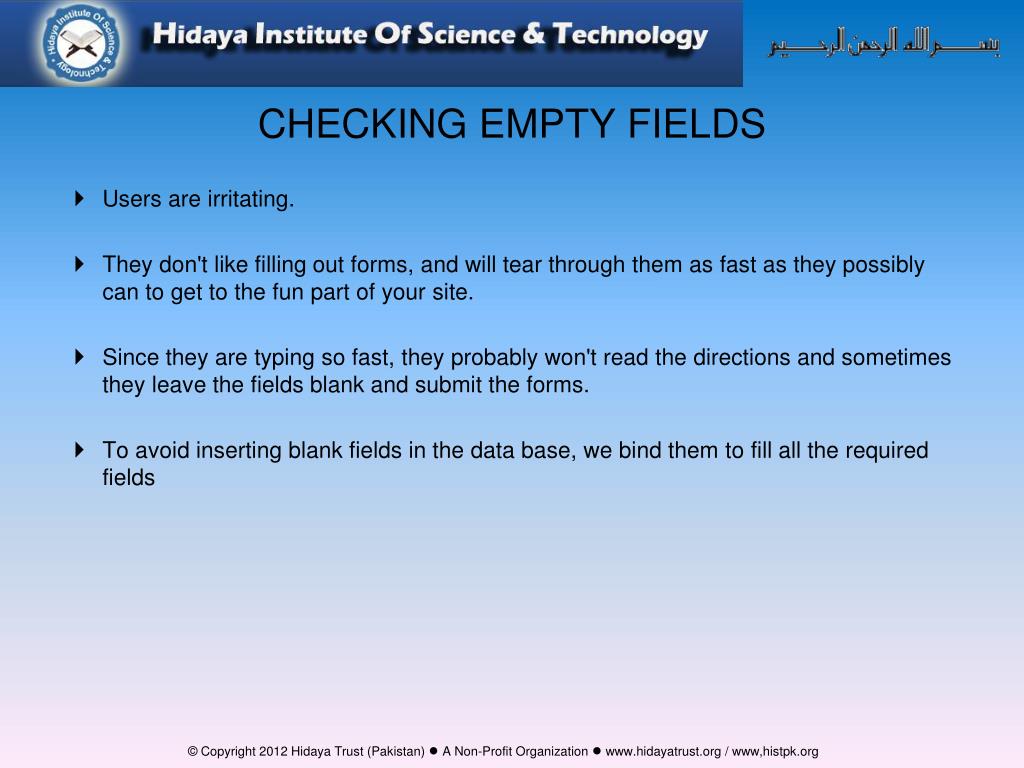 Hidaya Institute Of Science & Technology

Hidaya Institute Of Science & Technology

بسم الله الرحمن الرحيم

CHECKING EMPTY FIELDS

Users are irritating.

They don't like filling out forms, and will tear through them as fast as they possibly can to get to the fun part of your site.

Since they are typing so fast, they probably won't read the directions and sometimes they leave the fields blank and submit the forms.

To avoid inserting blank fields in the data base, we bind them to fill all the required fields

© Copyright 2012 Hidaya Trust (Pakistan) ● A Non-Profit Organization ● www.hidayatrust.org / www,histpk.org